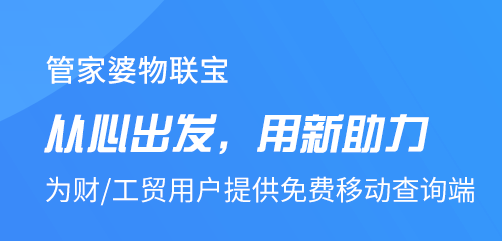 管家婆物联宝

从心出发，用新助力

为财/工贸用户提供免费移动查询端